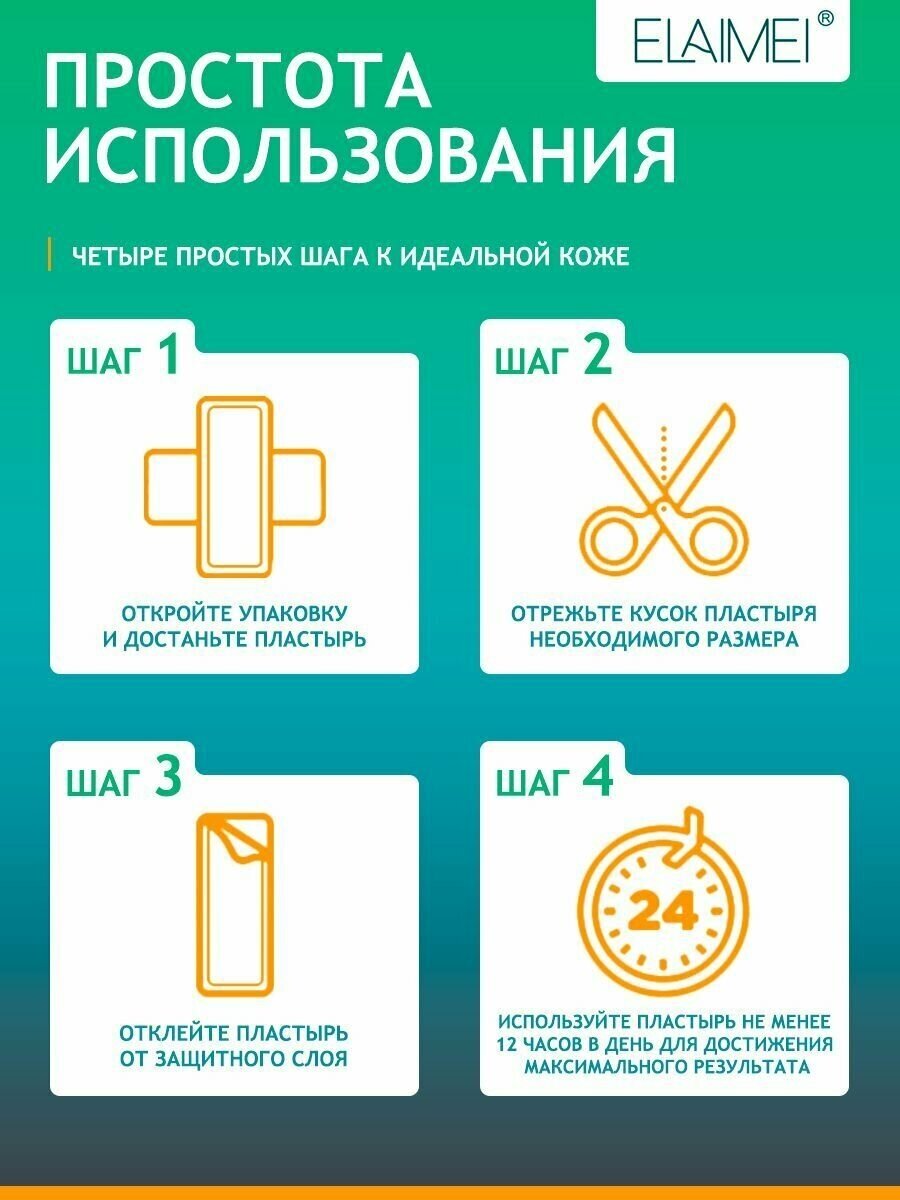 ELAIMEI®

ПРОСТОТА ИСПОЛЬЗОВАНИЯ

ЧЕТЫРЕ ПРОСТЫХ ШАГА К ИДЕАЛЬНОЙ КОЖЕ

ШАГ 1

ОТКРОЙТЕ УПАКОВКУ И ДОСТАНЬТЕ ПЛАСТЫРЬ

ШАГ 2

ОТРЕЖЬТЕ КУСОК ПЛАСТЫРЯ НЕОБХОДИМОГО РАЗМЕРА

ШАГ 3

ОТКЛЕЙТЕ ПЛАСТЫРЬ ОТ ЗАЩИТНОГО СЛОЯ

ШАГ 4

24

ИСПОЛЬЗУЙТЕ ПЛАСТЫРЬ НЕ МЕНЕЕ 12 ЧАСОВ В ДЕНЬ ДЛЯ ДОСТИЖЕНИЯ МАКСИМАЛЬНОГО РЕЗУЛЬТАТА